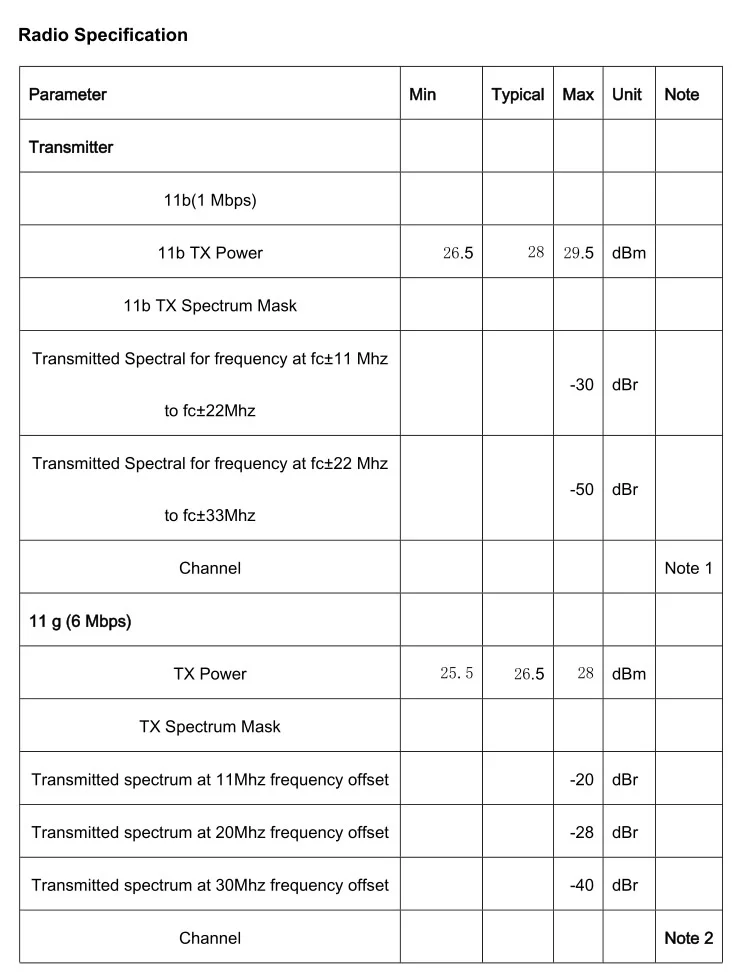 Radio Specification

| Parameter | Min | Typical | Max | Unit | Note |
|---|---|---|---|---|---|
| Transmitter | | | | | |
| 11b(1 Mbps) | | | | | |
| 11b TX Power | 26.5 | 28 | 29.5 | dBm | |
| 11b TX Spectrum Mask | | | | | |
| Transmitted Spectral for frequency at fc±11 Mhz to fc±22Mhz | | | -30 | dBr | |
| Transmitted Spectral for frequency at fc±22 Mhz to fc±33Mhz | | | -50 | dBr | |
| Channel | | | | | Note 1 |
| 11 g (6 Mbps) | | | | | |
| TX Power | 25.5 | 26.5 | 28 | dBm | |
| TX Spectrum Mask | | | | | |
| Transmitted spectrum at 11Mhz frequency offset | | | -20 | dBr | |
| Transmitted spectrum at 20Mhz frequency offset | | | -28 | dBr | |
| Transmitted spectrum at 30Mhz frequency offset | | | -40 | dBr | |
| Channel | | | | | Note 2 |